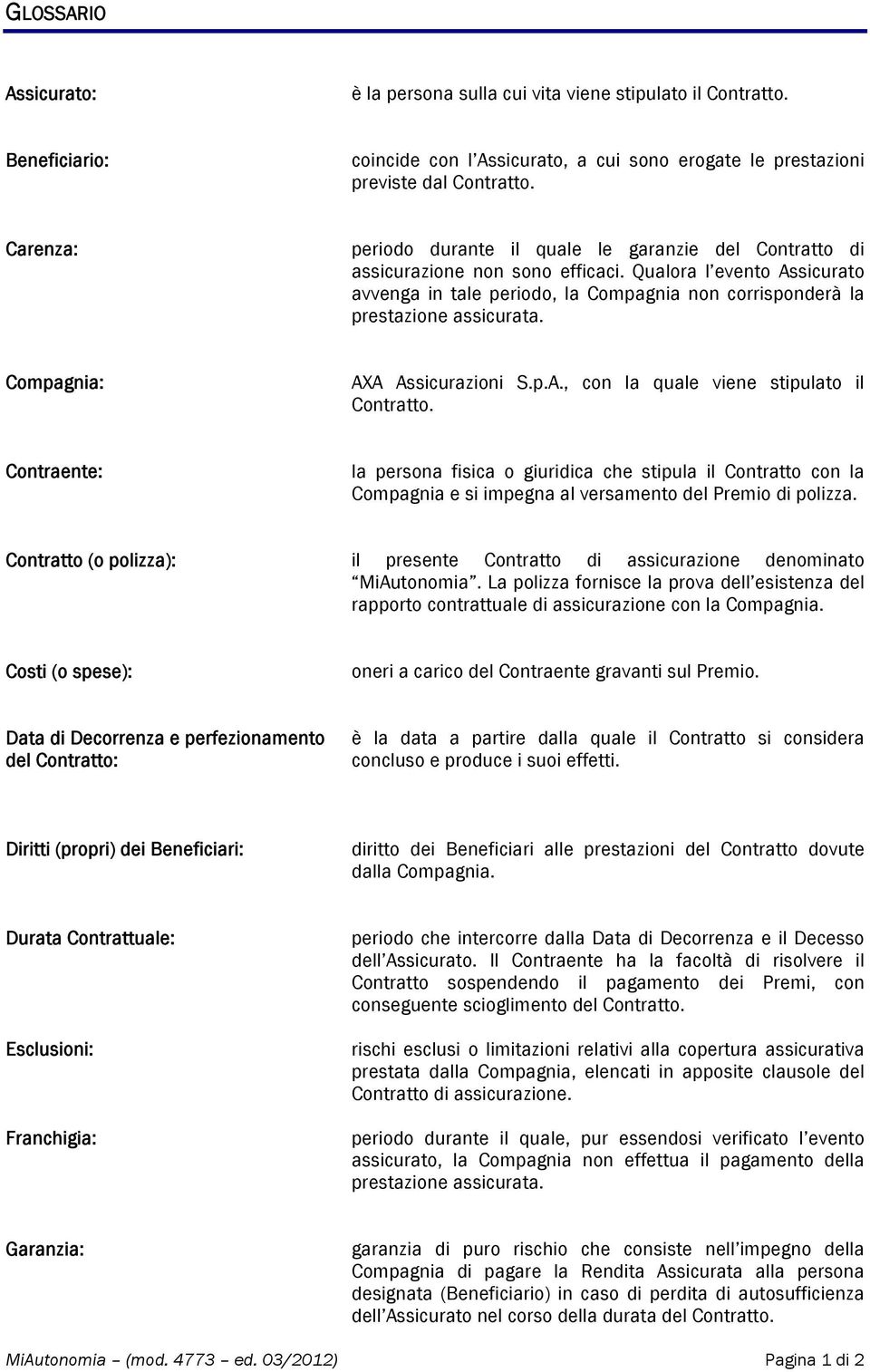 GLOSSARIO

Assicurato: è la persona sulla cui vita viene stipulato il Contratto.

Beneficiario: coincide con l'Assicurato, a cui sono erogate le prestazioni previste dal Contratto.

Carenza: periodo durante il quale le garanzie del Contratto di assicurazione non sono efficaci. Qualora l'evento Assicurato avvenga in tale periodo, la Compagnia non corrisponderà la prestazione assicurata.

Compagnia: AXA Assicurazioni S.p.A., con la quale viene stipulato il Contratto.

Contraente: la persona fisica o giuridica che stipula il Contratto con la Compagnia e si impegna al versamento del Premio di polizza.

Contratto (o polizza): il presente Contratto di assicurazione denominato "MiAutonomia". La polizza fornisce la prova dell'esistenza del rapporto contrattuale di assicurazione con la Compagnia.

Costi (o spese): oneri a carico del Contraente gravanti sul Premio.

Data di Decorrenza e perfezionamento del Contratto: è la data a partire dalla quale il Contratto si considera concluso e produce i suoi effetti.

Diritti (propri) dei Beneficiari: diritto dei Beneficiari alle prestazioni del Contratto dovute dalla Compagnia.

Durata Contrattuale: periodo che intercorre dalla Data di Decorrenza e il Decesso dell'Assicurato. Il Contraente ha la facoltà di risolvere il Contratto sospendendo il pagamento dei Premi, con conseguente scioglimento del Contratto.

Esclusioni: rischi esclusi o limitazioni relativi alla copertura assicurativa prestata dalla Compagnia, elencati in apposite clausole del Contratto di assicurazione.

Franchigia: periodo durante il quale, pur essendosi verificato l'evento assicurato, la Compagnia non effettua il pagamento della prestazione assicurata.

Garanzia: garanzia di puro rischio che consiste nell'impegno della Compagnia di pagare la Rendita Assicurata alla persona designata (Beneficiario) in caso di perdita di autosufficienza dell'Assicurato nel corso della durata del Contratto.

MiAutonomia – (mod. 4773 – ed. 03/2012) Pagina 1 di 2